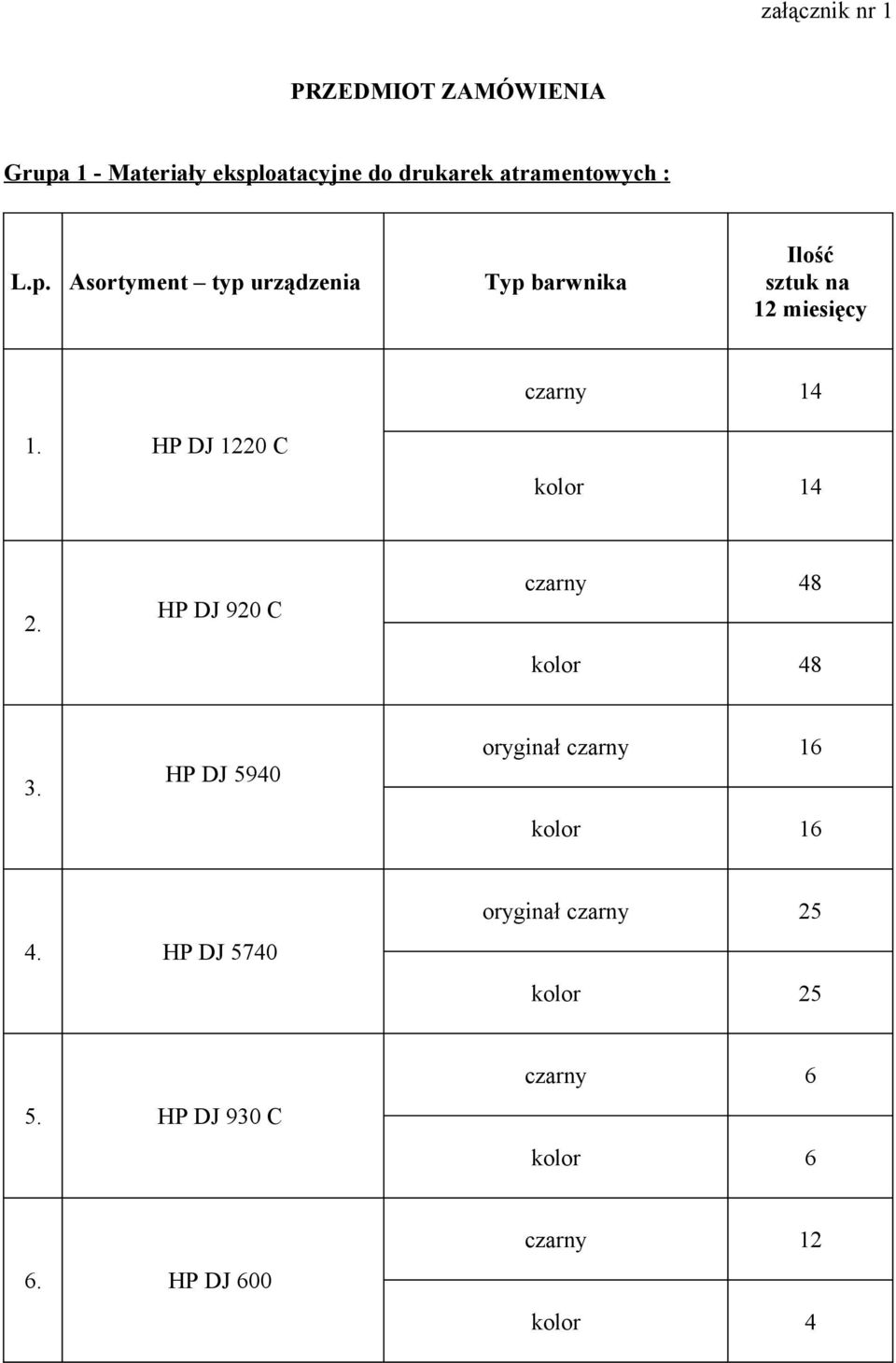 załącznik nr 1

PRZEDMIOT ZAMÓWIENIA

Grupa 1 - Materiały eksploatacyjne do drukarek atramentowych :

| L.p. | Asortyment – typ urządzenia | Typ barwnika | Ilość sztuk na 12 miesięcy |
|---|---|---|---|
| 1. | HP DJ 1220 C | czarny | 14 |
| | | kolor | 14 |
| 2. | HP DJ 920 C | czarny | 48 |
| | | kolor | 48 |
| 3. | HP DJ 5940 | oryginał czarny | 16 |
| | | kolor | 16 |
| 4. | HP DJ 5740 | oryginał czarny | 25 |
| | | kolor | 25 |
| 5. | HP DJ 930 C | czarny | 6 |
| | | kolor | 6 |
| 6. | HP DJ 600 | czarny | 12 |
| | | kolor | 4 |